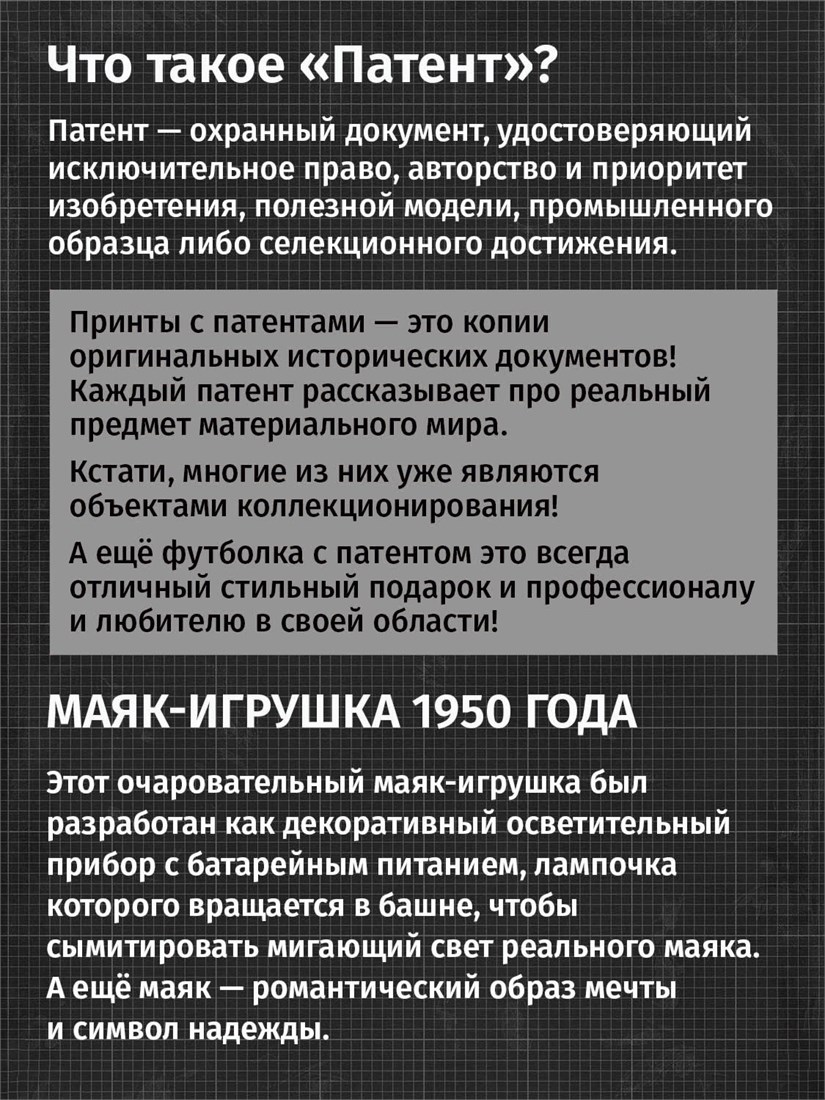 Что такое «Патент»?

Патент — охранный документ, удостоверяющий исключительное право, авторство и приоритет изобретения, полезной модели, промышленного образца либо селекционного достижения.

Принты с патентами — это копии оригинальных исторических документов! Каждый патент рассказывает про реальный предмет материального мира.

Кстати, многие из них уже являются объектами коллекционирования!

А ещё футболка с патентом это всегда отличный стильный подарок и профессионалу и любителю в своей области!

МАЯК-ИГРУШКА 1950 ГОДА

Этот очаровательный маяк-игрушка был разработан как декоративный осветительный прибор с батарейным питанием, лампочка которого вращается в башне, чтобы сымитировать мигающий свет реального маяка. А ещё маяк — романтический образ мечты и символ надежды.